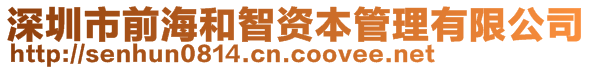 深圳市前海和智资本管理有限公司
http://senhun0814.cn.coovee.net